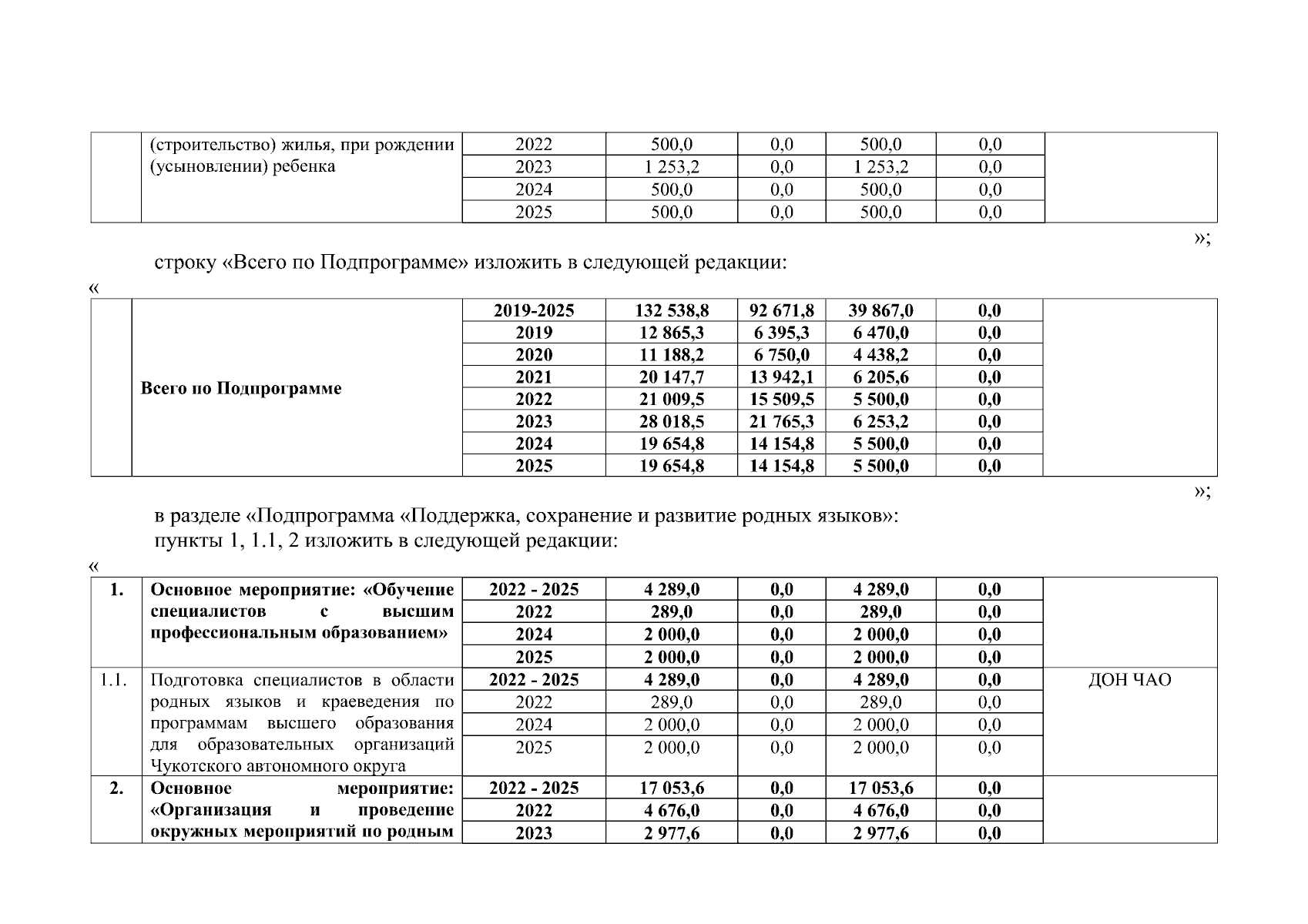 |  | (строительство) жилья, при рождении (усыновлении) ребенка | 2022 | 500,0 | 0,0 | 500,0 | 0,0 |  |
|---|---|---|---|---|---|---|---|
|  |  | 2023 | 1 253,2 | 0,0 | 1 253,2 | 0,0 |  |
|  |  | 2024 | 500,0 | 0,0 | 500,0 | 0,0 |  |
|  |  | 2025 | 500,0 | 0,0 | 500,0 | 0,0 |  |

»;

строку «Всего по Подпрограмме» изложить в следующей редакции:

«

|  | Всего по Подпрограмме | 2019-2025 | 132 538,8 | 92 671,8 | 39 867,0 | 0,0 |  |
|---|---|---|---|---|---|---|---|
|  |  | 2019 | 12 865,3 | 6 395,3 | 6 470,0 | 0,0 |  |
|  |  | 2020 | 11 188,2 | 6 750,0 | 4 438,2 | 0,0 |  |
|  |  | 2021 | 20 147,7 | 13 942,1 | 6 205,6 | 0,0 |  |
|  |  | 2022 | 21 009,5 | 15 509,5 | 5 500,0 | 0,0 |  |
|  |  | 2023 | 28 018,5 | 21 765,3 | 6 253,2 | 0,0 |  |
|  |  | 2024 | 19 654,8 | 14 154,8 | 5 500,0 | 0,0 |  |
|  |  | 2025 | 19 654,8 | 14 154,8 | 5 500,0 | 0,0 |  |

»;

в разделе «Подпрограмма «Поддержка, сохранение и развитие родных языков»:
пункты 1, 1.1, 2 изложить в следующей редакции:

«

| 1. | Основное мероприятие: «Обучение специалистов с высшим профессиональным образованием» | 2022 - 2025 | 4 289,0 | 0,0 | 4 289,0 | 0,0 |  |
|---|---|---|---|---|---|---|---|
|  |  | 2022 | 289,0 | 0,0 | 289,0 | 0,0 |  |
|  |  | 2024 | 2 000,0 | 0,0 | 2 000,0 | 0,0 |  |
|  |  | 2025 | 2 000,0 | 0,0 | 2 000,0 | 0,0 |  |
| 1.1. | Подготовка специалистов в области родных языков и краеведения по программам высшего образования для образовательных организаций Чукотского автономного округа | 2022 - 2025 | 4 289,0 | 0,0 | 4 289,0 | 0,0 | ДОН ЧАО |
|  |  | 2022 | 289,0 | 0,0 | 289,0 | 0,0 |  |
|  |  | 2024 | 2 000,0 | 0,0 | 2 000,0 | 0,0 |  |
|  |  | 2025 | 2 000,0 | 0,0 | 2 000,0 | 0,0 |  |
| 2. | Основное мероприятие: «Организация и проведение окружных мероприятий по родным | 2022 - 2025 | 17 053,6 | 0,0 | 17 053,6 | 0,0 |  |
|  |  | 2022 | 4 676,0 | 0,0 | 4 676,0 | 0,0 |  |
|  |  | 2023 | 2 977,6 | 0,0 | 2 977,6 | 0,0 |  |